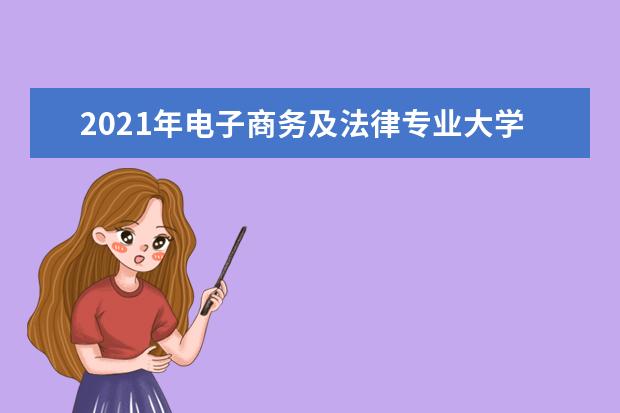 2021年电子商务及法律专业大学